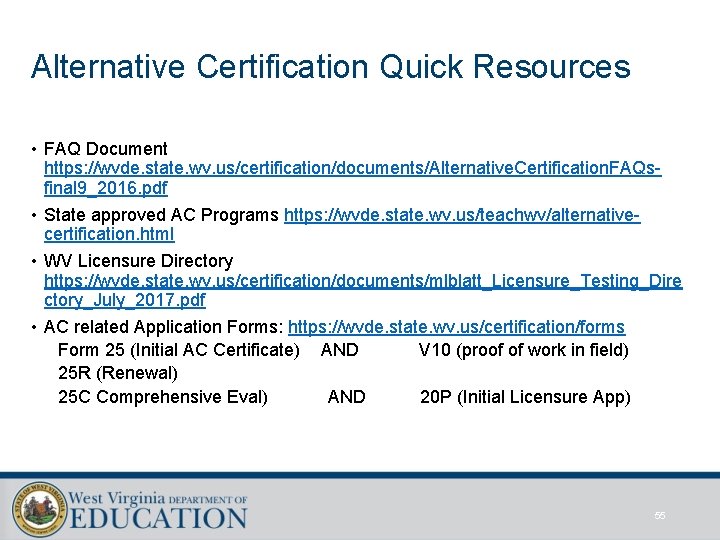 Alternative Certification Quick Resources

• FAQ Document https://wvde.state.wv.us/certification/documents/AlternativeCertificationFAQs-final9_2016.pdf

• State approved AC Programs https://wvde.state.wv.us/teachwv/alternative-certification.html

• WV Licensure Directory https://wvde.state.wv.us/certification/documents/mlblatt_Licensure_Testing_Directory_July_2017.pdf

• AC related Application Forms: https://wvde.state.wv.us/certification/forms
Form 25 (Initial AC Certificate) AND V10 (proof of work in field)
25R (Renewal)
25C Comprehensive Eval) AND 20P (Initial Licensure App)

STATE OF WEST VIRGINIA

West Virginia DEPARTMENT OF EDUCATION

55